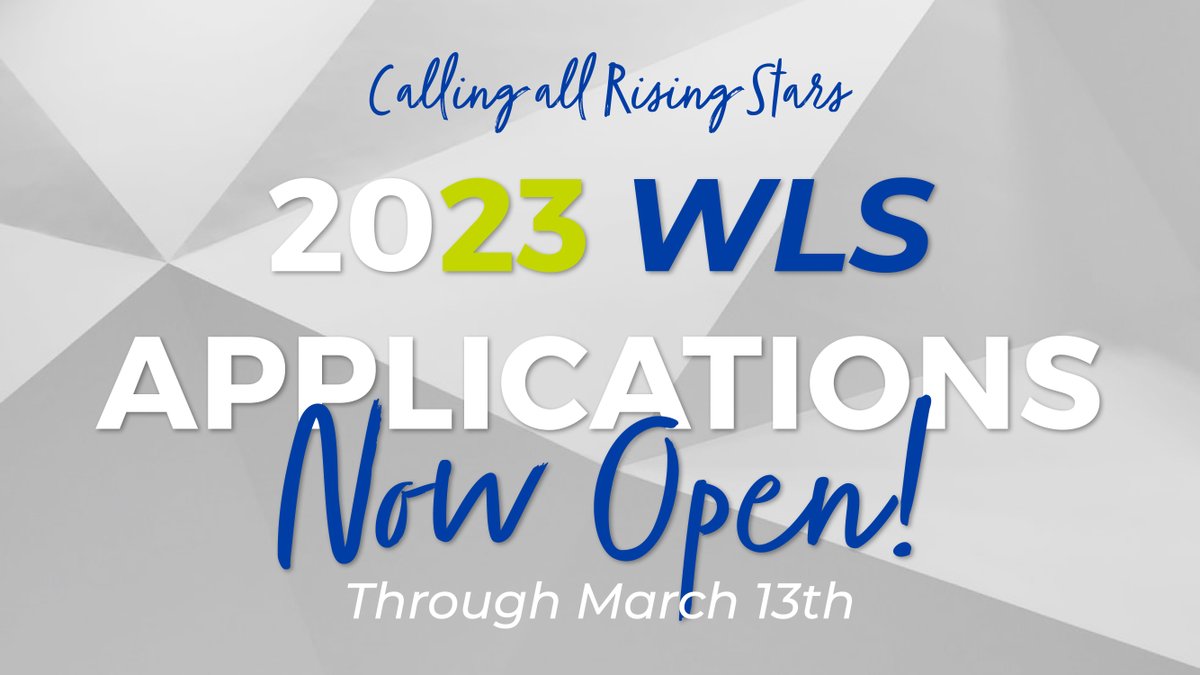 Calling all Rising Stars

2023 WLS APPLICATIONS

Now Open!

Through March 13th